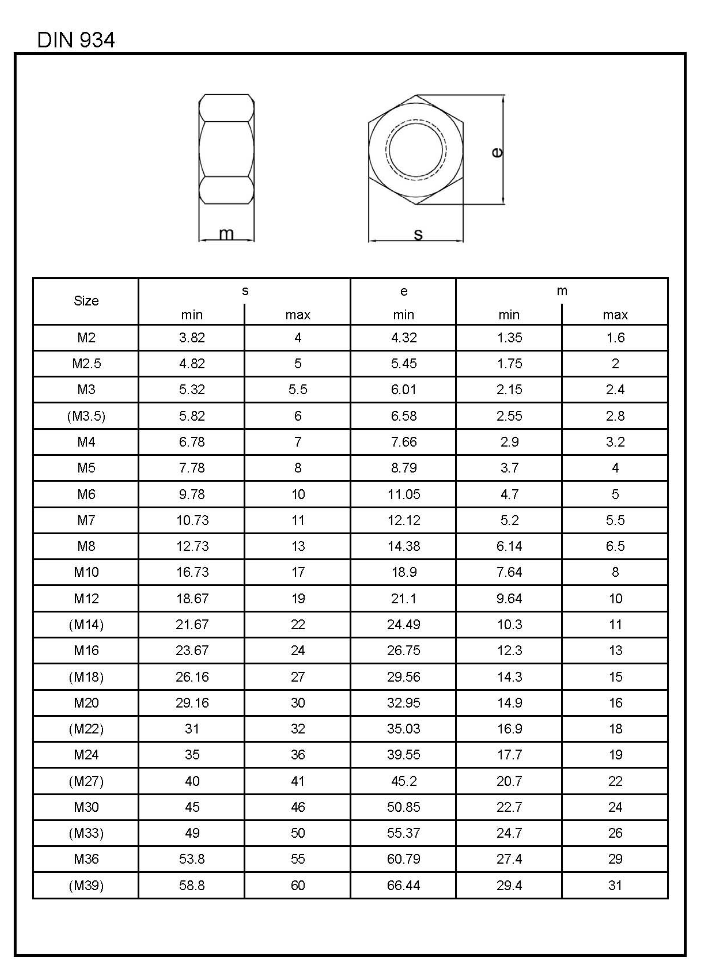 DIN 934

m

s

e

| Size | s min | s max | e min | m min | m max |
|---|---|---|---|---|---|
| M2 | 3.82 | 4 | 4.32 | 1.35 | 1.6 |
| M2.5 | 4.82 | 5 | 5.45 | 1.75 | 2 |
| M3 | 5.32 | 5.5 | 6.01 | 2.15 | 2.4 |
| (M3.5) | 5.82 | 6 | 6.58 | 2.55 | 2.8 |
| M4 | 6.78 | 7 | 7.66 | 2.9 | 3.2 |
| M5 | 7.78 | 8 | 8.79 | 3.7 | 4 |
| M6 | 9.78 | 10 | 11.05 | 4.7 | 5 |
| M7 | 10.73 | 11 | 12.12 | 5.2 | 5.5 |
| M8 | 12.73 | 13 | 14.38 | 6.14 | 6.5 |
| M10 | 16.73 | 17 | 18.9 | 7.64 | 8 |
| M12 | 18.67 | 19 | 21.1 | 9.64 | 10 |
| (M14) | 21.67 | 22 | 24.49 | 10.3 | 11 |
| M16 | 23.67 | 24 | 26.75 | 12.3 | 13 |
| (M18) | 26.16 | 27 | 29.56 | 14.3 | 15 |
| M20 | 29.16 | 30 | 32.95 | 14.9 | 16 |
| (M22) | 31 | 32 | 35.03 | 16.9 | 18 |
| M24 | 35 | 36 | 39.55 | 17.7 | 19 |
| (M27) | 40 | 41 | 45.2 | 20.7 | 22 |
| M30 | 45 | 46 | 50.85 | 22.7 | 24 |
| (M33) | 49 | 50 | 55.37 | 24.7 | 26 |
| M36 | 53.8 | 55 | 60.79 | 27.4 | 29 |
| (M39) | 58.8 | 60 | 66.44 | 29.4 | 31 |